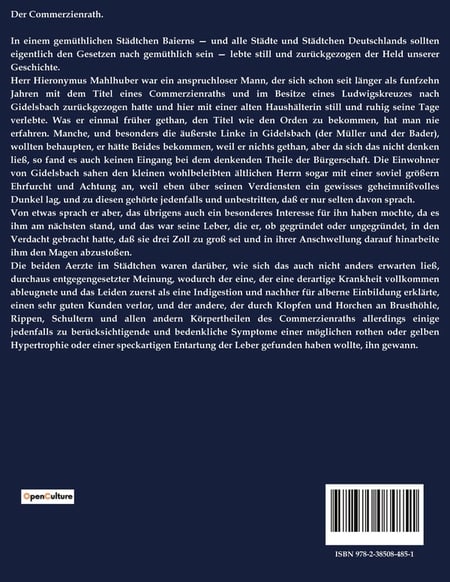 Der Commerzienrath.

In einem gemüthlichen Städtchen Baierns — und alle Städte und Städtchen Deutschlands sollten eigentlich den Gesetzen nach gemüthlich sein — lebte still und zurückgezogen der Held unserer Geschichte.

Herr Hieronymus Mahlhuber war ein anspruchloser Mann, der sich schon seit länger als funfzehn Jahren mit dem Titel eines Commerzienraths und im Besitze eines Ludwigskreuzes nach Gidelsbach zurückgezogen hatte und hier mit einer alten Haushälterin still und ruhig seine Tage verlebte. Was er einmal früher gethan, den Titel wie den Orden zu bekommen, hat man nie erfahren. Manche, und besonders die äußerste Linke in Gidelsbach (der Müller und der Bader), wollten behaupten, er hätte Beides bekommen, weil er nichts gethan, aber da sich das nicht denken ließ, so fand es auch keinen Eingang bei dem denkenden Theile der Bürgerschaft. Die Einwohner von Gidelsbach sahen den kleinen wohlbeleibten ältlichen Herrn sogar mit einer soviel größern Ehrfurcht und Achtung an, weil eben über seinen Verdiensten ein gewisses geheimnißvolles Dunkel lag, und zu diesen gehörte jedenfalls und unbestritten, daß er nur selten davon sprach.

Von etwas sprach er aber, das übrigens auch ein besonderes Interesse für ihn haben mochte, da es ihm am nächsten stand, und das war seine Leber, die er, ob gegründet oder ungegründet, in den Verdacht gebracht hatte, daß sie drei Zoll zu groß sei und in ihrer Anschwellung darauf hinarbeite ihm den Magen abzustoßen.

Die beiden Aerzte im Städtchen waren darüber, wie sich das auch nicht anders erwarten ließ, durchaus entgegengesetzter Meinung, wodurch der eine, der eine derartige Krankheit vollkommen ableugnete und das Leiden zuerst als eine Indigestion und nachher für alberne Einbildung erklärte, einen sehr guten Kunden verlor, und der andere, der durch Klopfen und Horchen an Brusthöhle, Rippen, Schultern und allen andern Körpertheilen des Commerzienraths allerdings einige jedenfalls zu berücksichtigende und bedenkliche Symptome einer möglichen rothen oder gelben Hypertrophie oder einer speckartigen Entartung der Leber gefunden haben wollte, ihn gewann.

OpenCulture

ISBN 978-2-38508-485-1